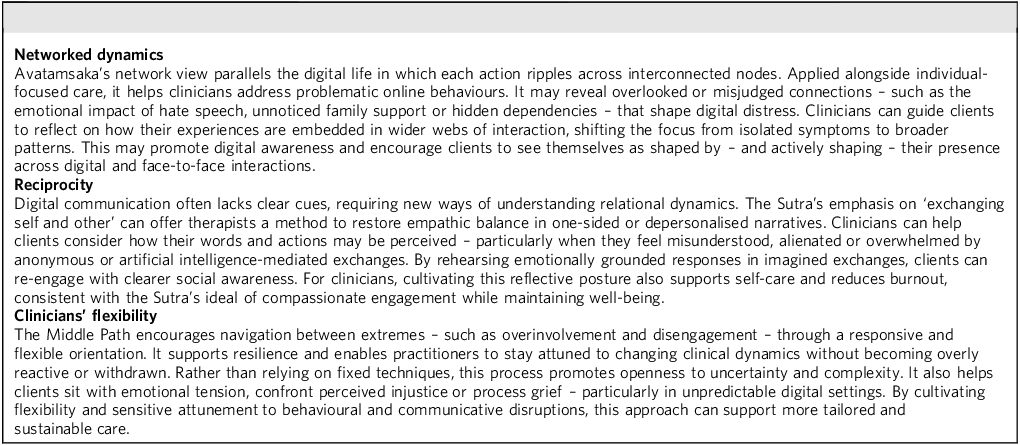 **Networked dynamics**
Avatamsaka's network view parallels the digital life in which each action ripples across interconnected nodes. Applied alongside individual-focused care, it helps clinicians address problematic online behaviours. It may reveal overlooked or misjudged connections – such as the emotional impact of hate speech, unnoticed family support or hidden dependencies – that shape digital distress. Clinicians can guide clients to reflect on how their experiences are embedded in wider webs of interaction, shifting the focus from isolated symptoms to broader patterns. This may promote digital awareness and encourage clients to see themselves as shaped by – and actively shaping – their presence across digital and face-to-face interactions.
**Reciprocity**
Digital communication often lacks clear cues, requiring new ways of understanding relational dynamics. The Sutra's emphasis on 'exchanging self and other' can offer therapists a method to restore empathic balance in one-sided or depersonalised narratives. Clinicians can help clients consider how their words and actions may be perceived – particularly when they feel misunderstood, alienated or overwhelmed by anonymous or artificial intelligence-mediated exchanges. By rehearsing emotionally grounded responses in imagined exchanges, clients can re-engage with clearer social awareness. For clinicians, cultivating this reflective posture also supports self-care and reduces burnout, consistent with the Sutra's ideal of compassionate engagement while maintaining well-being.
**Clinicians' flexibility**
The Middle Path encourages navigation between extremes – such as overinvolvement and disengagement – through a responsive and flexible orientation. It supports resilience and enables practitioners to stay attuned to changing clinical dynamics without becoming overly reactive or withdrawn. Rather than relying on fixed techniques, this process promotes openness to uncertainty and complexity. It also helps clients sit with emotional tension, confront perceived injustice or process grief – particularly in unpredictable digital settings. By cultivating flexibility and sensitive attunement to behavioural and communicative disruptions, this approach can support more tailored and sustainable care.